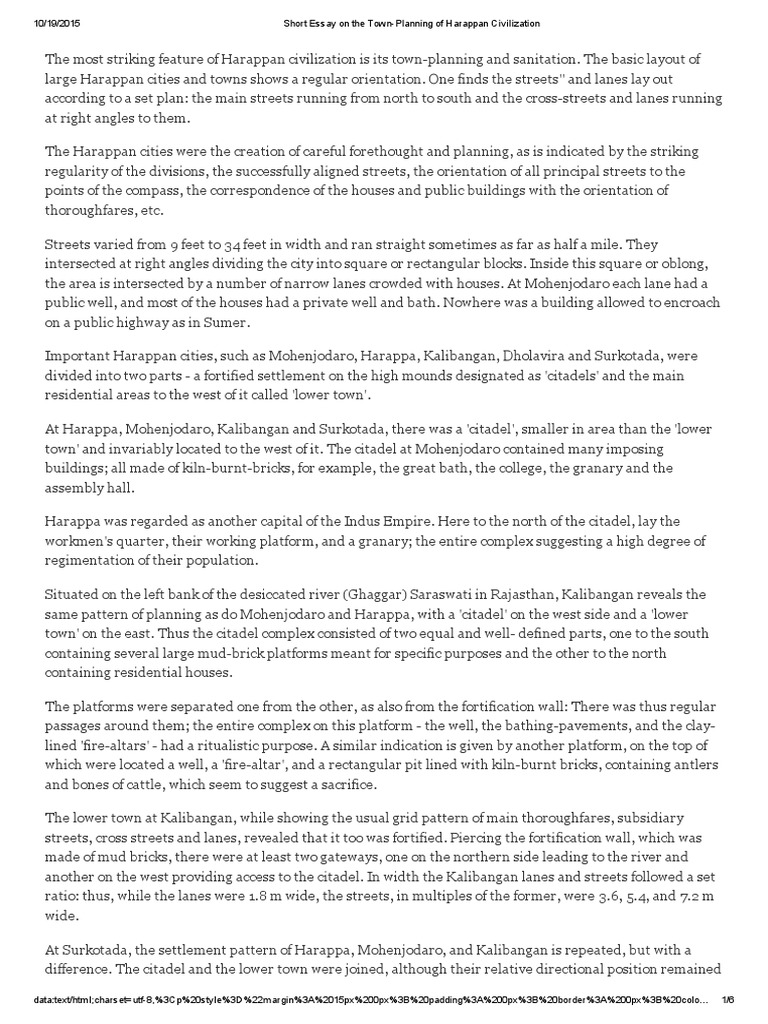 10/19/2015 Short Essay on the Town-Planning of Harappan Civilization

The most striking feature of Harappan civilization is its town-planning and sanitation. The basic layout of large Harappan cities and towns shows a regular orientation. One finds the streets" and lanes lay out according to a set plan: the main streets running from north to south and the cross-streets and lanes running at right angles to them.

The Harappan cities were the creation of careful forethought and planning, as is indicated by the striking regularity of the divisions, the successfully aligned streets, the orientation of all principal streets to the points of the compass, the correspondence of the houses and public buildings with the orientation of thoroughfares, etc.

Streets varied from 9 feet to 34 feet in width and ran straight sometimes as far as half a mile. They intersected at right angles dividing the city into square or rectangular blocks. Inside this square or oblong, the area is intersected by a number of narrow lanes crowded with houses. At Mohenjodaro each lane had a public well, and most of the houses had a private well and bath. Nowhere was a building allowed to encroach on a public highway as in Sumer.

Important Harappan cities, such as Mohenjodaro, Harappa, Kalibangan, Dholavira and Surkotada, were divided into two parts - a fortified settlement on the high mounds designated as 'citadels' and the main residential areas to the west of it called 'lower town'.

At Harappa, Mohenjodaro, Kalibangan and Surkotada, there was a 'citadel', smaller in area than the 'lower town' and invariably located to the west of it. The citadel at Mohenjodaro contained many imposing buildings; all made of kiln-burnt-bricks, for example, the great bath, the college, the granary and the assembly hall.

Harappa was regarded as another capital of the Indus Empire. Here to the north of the citadel, lay the workmen's quarter, their working platform, and a granary; the entire complex suggesting a high degree of regimentation of their population.

Situated on the left bank of the desiccated river (Ghaggar) Saraswati in Rajasthan, Kalibangan reveals the same pattern of planning as do Mohenjodaro and Harappa, with a 'citadel' on the west side and a 'lower town' on the east. Thus the citadel complex consisted of two equal and well- defined parts, one to the south containing several large mud-brick platforms meant for specific purposes and the other to the north containing residential houses.

The platforms were separated one from the other, as also from the fortification wall: There was thus regular passages around them; the entire complex on this platform - the well, the bathing-pavements, and the clay-lined 'fire-altars' - had a ritualistic purpose. A similar indication is given by another platform, on the top of which were located a well, a 'fire-altar', and a rectangular pit lined with kiln-burnt bricks, containing antlers and bones of cattle, which seem to suggest a sacrifice.

The lower town at Kalibangan, while showing the usual grid pattern of main thoroughfares, subsidiary streets, cross streets and lanes, revealed that it too was fortified. Piercing the fortification wall, which was made of mud bricks, there were at least two gateways, one on the northern side leading to the river and another on the west providing access to the citadel. In width the Kalibangan lanes and streets followed a set ratio: thus, while the lanes were 1.8 m wide, the streets, in multiples of the former, were 3.6, 5.4, and 7.2 m wide.

At Surkotada, the settlement pattern of Harappa, Mohenjodaro, and Kalibangan is repeated, but with a difference. The citadel and the lower town were joined, although their relative directional position remained

data:text/html;charset=utf-8,%3Cp%20style%3D%22margin%3A%2015px%200px%3B%20padding%3A%200px%3B%20border%3A%200px%3B%20colo... 1/6